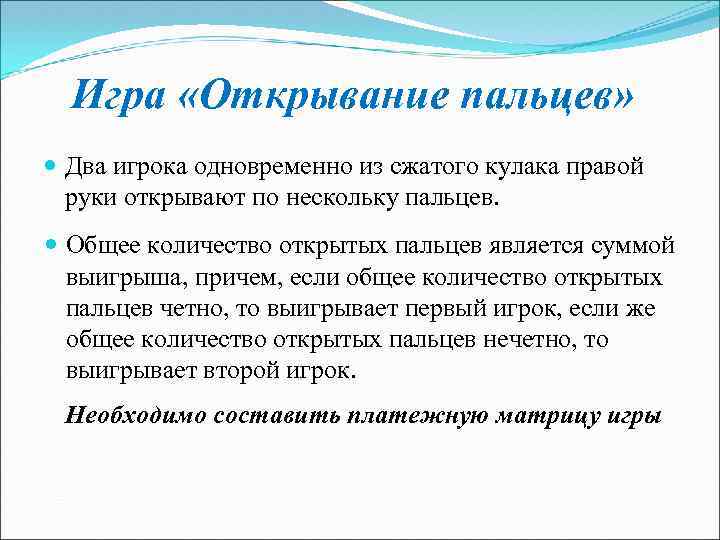 Игра «Открывание пальцев»

Два игрока одновременно из сжатого кулака правой руки открывают по нескольку пальцев.

Общее количество открытых пальцев является суммой выигрыша, причем, если общее количество открытых пальцев четно, то выигрывает первый игрок, если же общее количество открытых пальцев нечетно, то выигрывает второй игрок.

Необходимо составить платежную матрицу игры